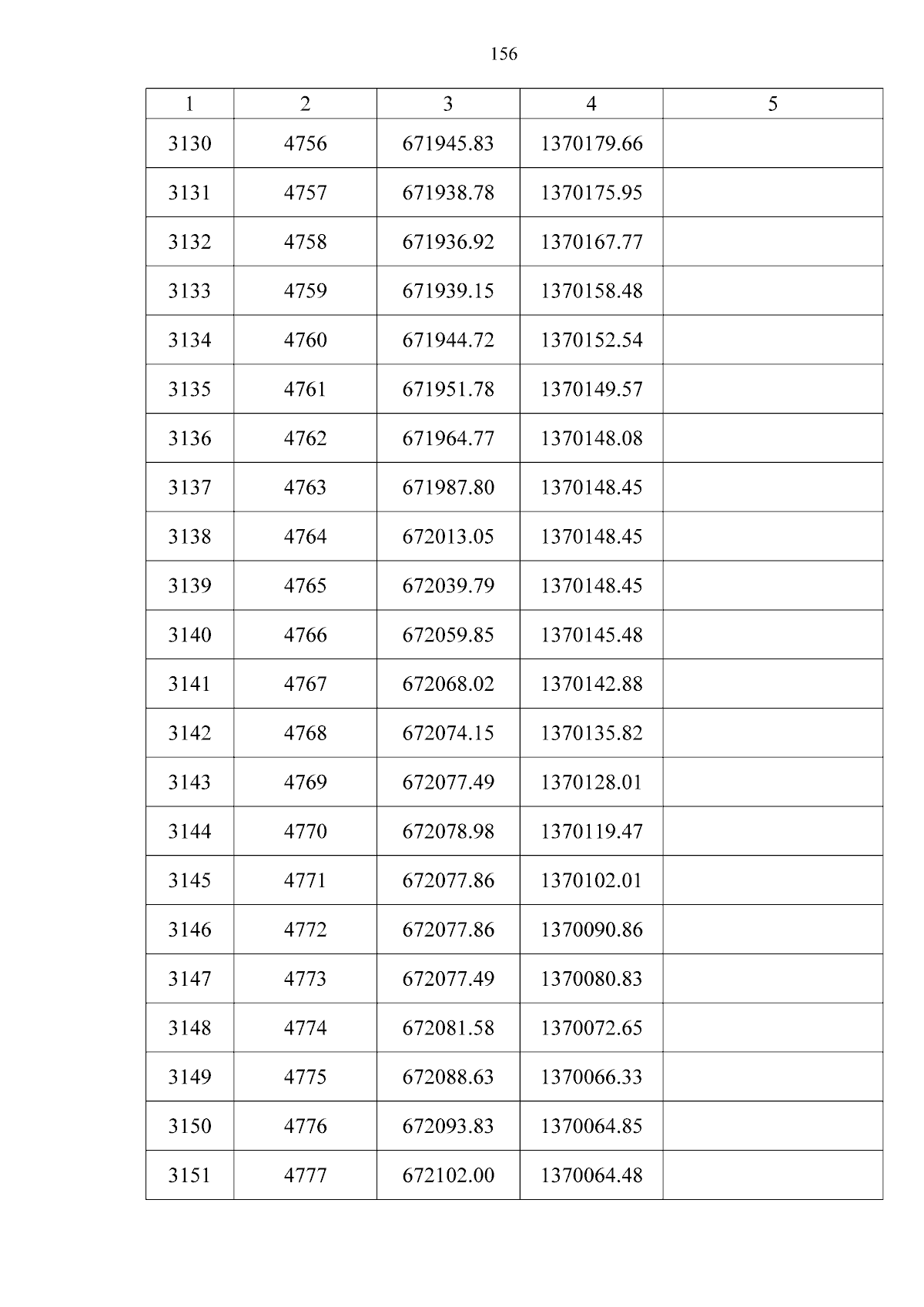 156

| 1 | 2 | 3 | 4 | 5 |
|---|---|---|---|---|
| 3130 | 4756 | 671945.83 | 1370179.66 | |
| 3131 | 4757 | 671938.78 | 1370175.95 | |
| 3132 | 4758 | 671936.92 | 1370167.77 | |
| 3133 | 4759 | 671939.15 | 1370158.48 | |
| 3134 | 4760 | 671944.72 | 1370152.54 | |
| 3135 | 4761 | 671951.78 | 1370149.57 | |
| 3136 | 4762 | 671964.77 | 1370148.08 | |
| 3137 | 4763 | 671987.80 | 1370148.45 | |
| 3138 | 4764 | 672013.05 | 1370148.45 | |
| 3139 | 4765 | 672039.79 | 1370148.45 | |
| 3140 | 4766 | 672059.85 | 1370145.48 | |
| 3141 | 4767 | 672068.02 | 1370142.88 | |
| 3142 | 4768 | 672074.15 | 1370135.82 | |
| 3143 | 4769 | 672077.49 | 1370128.01 | |
| 3144 | 4770 | 672078.98 | 1370119.47 | |
| 3145 | 4771 | 672077.86 | 1370102.01 | |
| 3146 | 4772 | 672077.86 | 1370090.86 | |
| 3147 | 4773 | 672077.49 | 1370080.83 | |
| 3148 | 4774 | 672081.58 | 1370072.65 | |
| 3149 | 4775 | 672088.63 | 1370066.33 | |
| 3150 | 4776 | 672093.83 | 1370064.85 | |
| 3151 | 4777 | 672102.00 | 1370064.48 | |